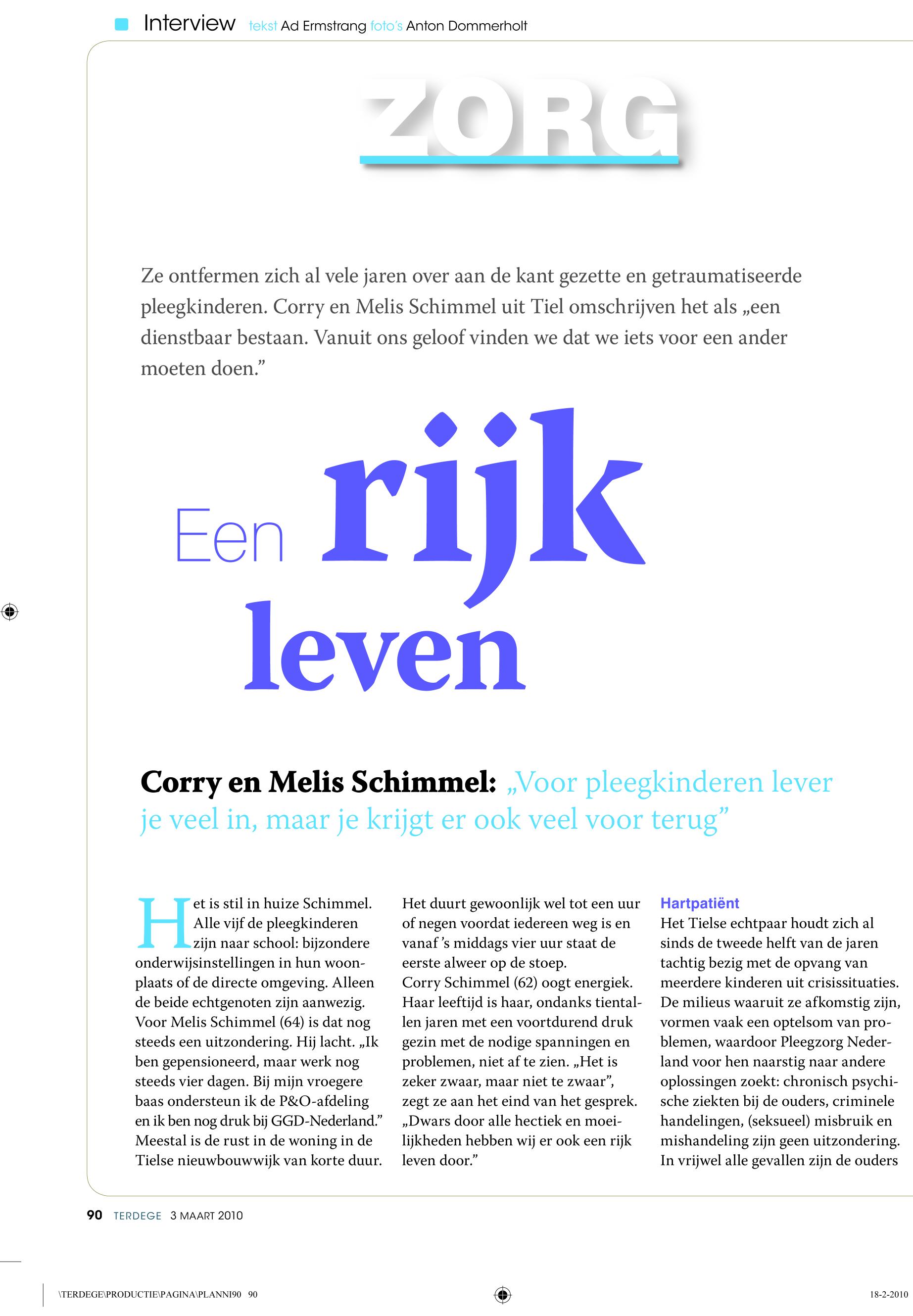 Interview tekst Ad Ermstrang foto's Anton Dommerholt

ZORG

Ze ontfermen zich al vele jaren over aan de kant gezette en getraumatiseerde pleegkinderen. Corry en Melis Schimmel uit Tiel omschrijven het als „een dienstbaar bestaan. Vanuit ons geloof vinden we dat we iets voor een ander moeten doen.”

Een rijk leven

Corry en Melis Schimmel: „Voor pleegkinderen lever je veel in, maar je krijgt er ook veel voor terug”

Het is stil in huize Schimmel. Alle vijf de pleegkinderen zijn naar school: bijzondere onderwijsinstellingen in hun woonplaats of de directe omgeving. Alleen de beide echtgenoten zijn aanwezig. Voor Melis Schimmel (64) is dat nog steeds een uitzondering. Hij lacht. „Ik ben gepensioneerd, maar werk nog steeds vier dagen. Bij mijn vroegere baas ondersteun ik de P&O-afdeling en ik ben nog druk bij GGD-Nederland.” Meestal is de rust in de woning in de Tielse nieuwbouwwijk van korte duur. Het duurt gewoonlijk wel tot een uur of negen voordat iedereen weg is en vanaf ’s middags vier uur staat de eerste alweer op de stoep.
Corry Schimmel (62) oogt energiek. Haar leeftijd is haar, ondanks tientallen jaren met een voortdurend druk gezin met de nodige spanningen en problemen, niet af te zien. „Het is zeker zwaar, maar niet te zwaar”, zegt ze aan het eind van het gesprek. „Dwars door alle hectiek en moeilijkheden hebben wij er ook een rijk leven door.”

Hartpatiënt
Het Tielse echtpaar houdt zich al sinds de tweede helft van de jaren tachtig bezig met de opvang van meerdere kinderen uit crisissituaties. De milieus waaruit ze afkomstig zijn, vormen vaak een optelsom van problemen, waardoor Pleegzorg Nederland voor hen naarstig naar andere oplossingen zoekt: chronisch psychische ziekten bij de ouders, criminele handelingen, (seksueel) misbruik en mishandeling zijn geen uitzondering. In vrijwel alle gevallen zijn de ouders

90 TERDEGE 3 MAART 2010

\TERDEGE\PRODUCTIE\PAGINA\PLANNI90 90 18-2-2010